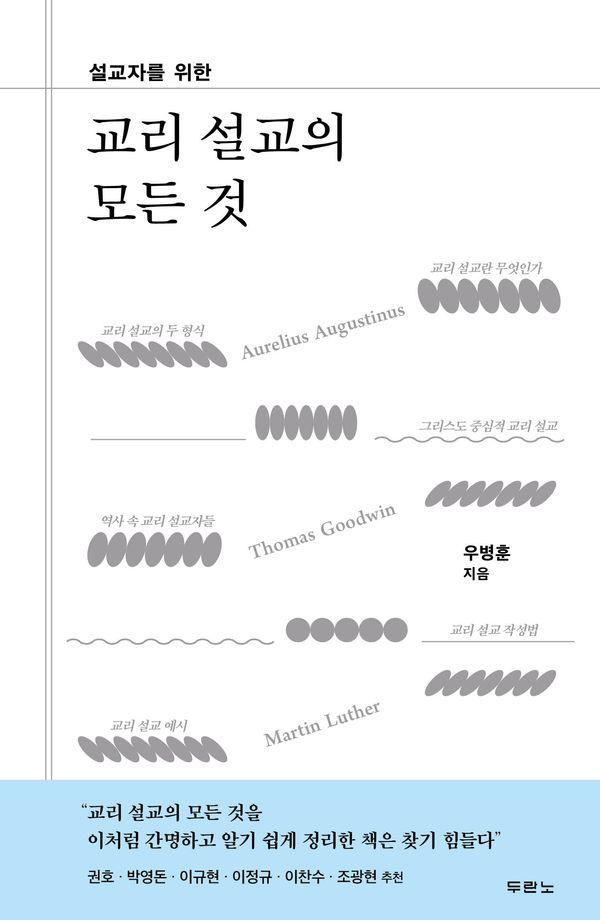 설교자를 위한

교리 설교의
모든 것

교리 설교란 무엇인가

교리 설교의 두 형식

Aurelius Augustinus

그리스도 중심적 교리 설교

역사 속 교리 설교자들

Thomas Goodwin

우병훈
지음

교리 설교 작성법

교리 설교 예시

Martin Luther

"교리 설교의 모든 것을
이처럼 간명하고 알기 쉽게 정리한 책은 찾기 힘들다"

권호 · 박영돈 · 이규현 · 이정규 · 이찬수 · 조광현 추천

두란노